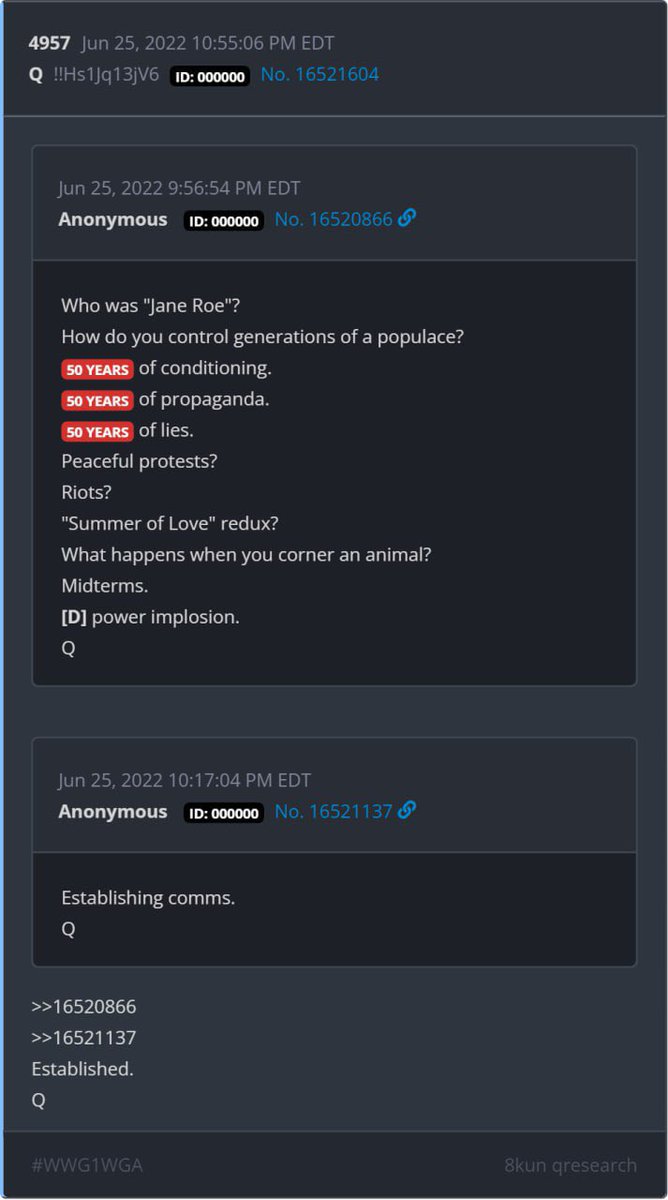 4957 Jun 25, 2022 10:55:06 PM EDT
Q !!Hs1Jq13jV6 ID: 000000 No. 16521604

Jun 25, 2022 9:56:54 PM EDT
Anonymous ID: 000000 No. 16520866

Who was "Jane Roe"?
How do you control generations of a populace?
50 YEARS of conditioning.
50 YEARS of propaganda.
50 YEARS of lies.
Peaceful protests?
Riots?
"Summer of Love" redux?
What happens when you corner an animal?
Midterms.
[D] power implosion.
Q

Jun 25, 2022 10:17:04 PM EDT
Anonymous ID: 000000 No. 16521137

Establishing comms.
Q

>>16520866
>>16521137
Established.
Q

#WWG1WGA

8kun qresearch